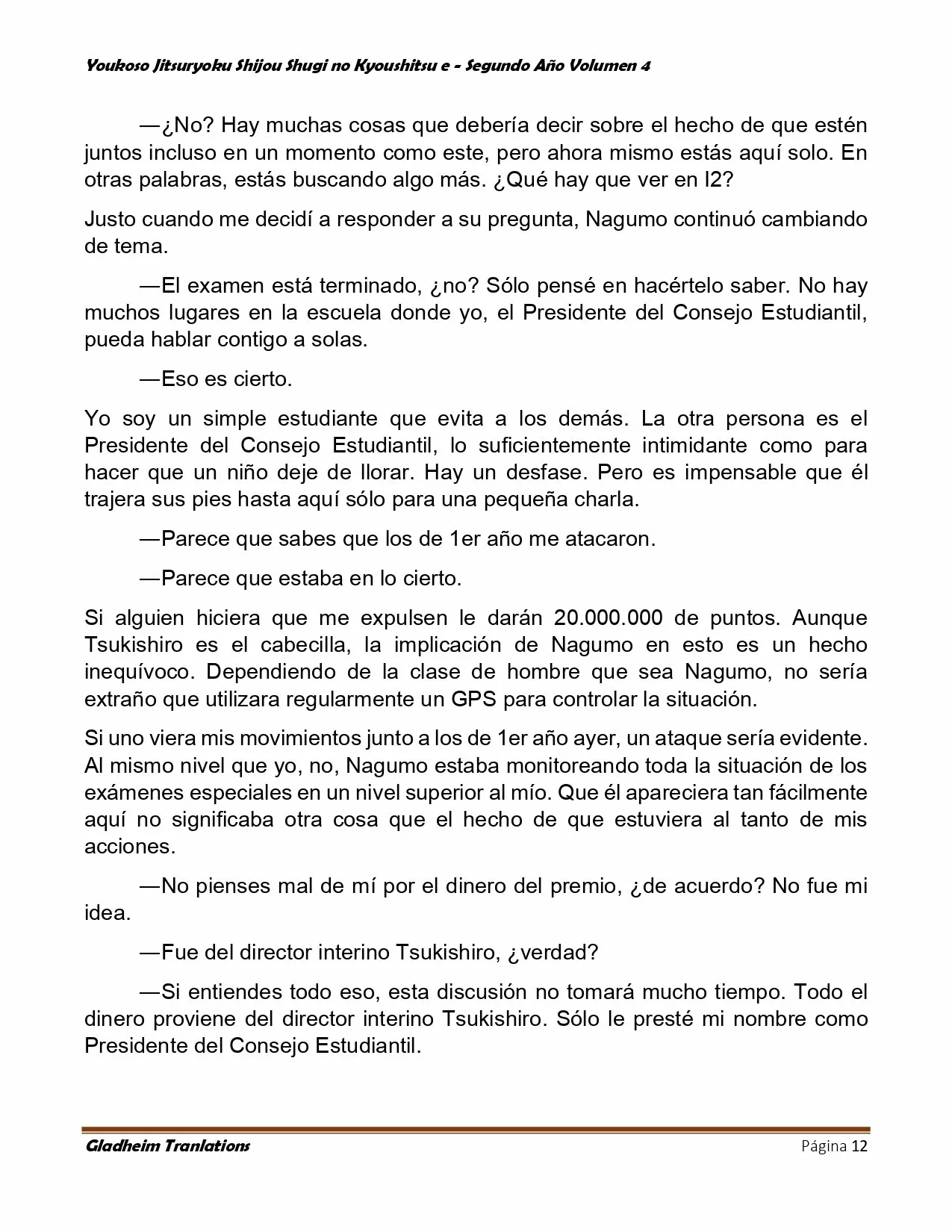 Youkoso Jitsuryoku Shijou Shugi no Kyoushitsu e - Segundo Año Volumen 4

—¿No? Hay muchas cosas que debería decir sobre el hecho de que estén juntos incluso en un momento como este, pero ahora mismo estás aquí solo. En otras palabras, estás buscando algo más. ¿Qué hay que ver en I2?

Justo cuando me decidí a responder a su pregunta, Nagumo continuó cambiando de tema.

—El examen está terminado, ¿no? Sólo pensé en hacértelo saber. No hay muchos lugares en la escuela donde yo, el Presidente del Consejo Estudiantil, pueda hablar contigo a solas.

—Eso es cierto.

Yo soy un simple estudiante que evita a los demás. La otra persona es el Presidente del Consejo Estudiantil, lo suficientemente intimidante como para hacer que un niño deje de llorar. Hay un desfase. Pero es impensable que él trajera sus pies hasta aquí sólo para una pequeña charla.

—Parece que sabes que los de 1er año me atacaron.

—Parece que estaba en lo cierto.

Si alguien hiciera que me expulsen le darán 20.000.000 de puntos. Aunque Tsukishiro es el cabecilla, la implicación de Nagumo en esto es un hecho inequívoco. Dependiendo de la clase de hombre que sea Nagumo, no sería extraño que utilizara regularmente un GPS para controlar la situación.

Si uno viera mis movimientos junto a los de 1er año ayer, un ataque sería evidente. Al mismo nivel que yo, no, Nagumo estaba monitoreando toda la situación de los exámenes especiales en un nivel superior al mío. Que él apareciera tan fácilmente aquí no significaba otra cosa que el hecho de que estuviera al tanto de mis acciones.

—No pienses mal de mí por el dinero del premio, ¿de acuerdo? No fue mi idea.

—Fue del director interino Tsukishiro, ¿verdad?

—Si entiendes todo eso, esta discusión no tomará mucho tiempo. Todo el dinero proviene del director interino Tsukishiro. Sólo le presté mi nombre como Presidente del Consejo Estudiantil.

Gladheim Tranlations Página 12